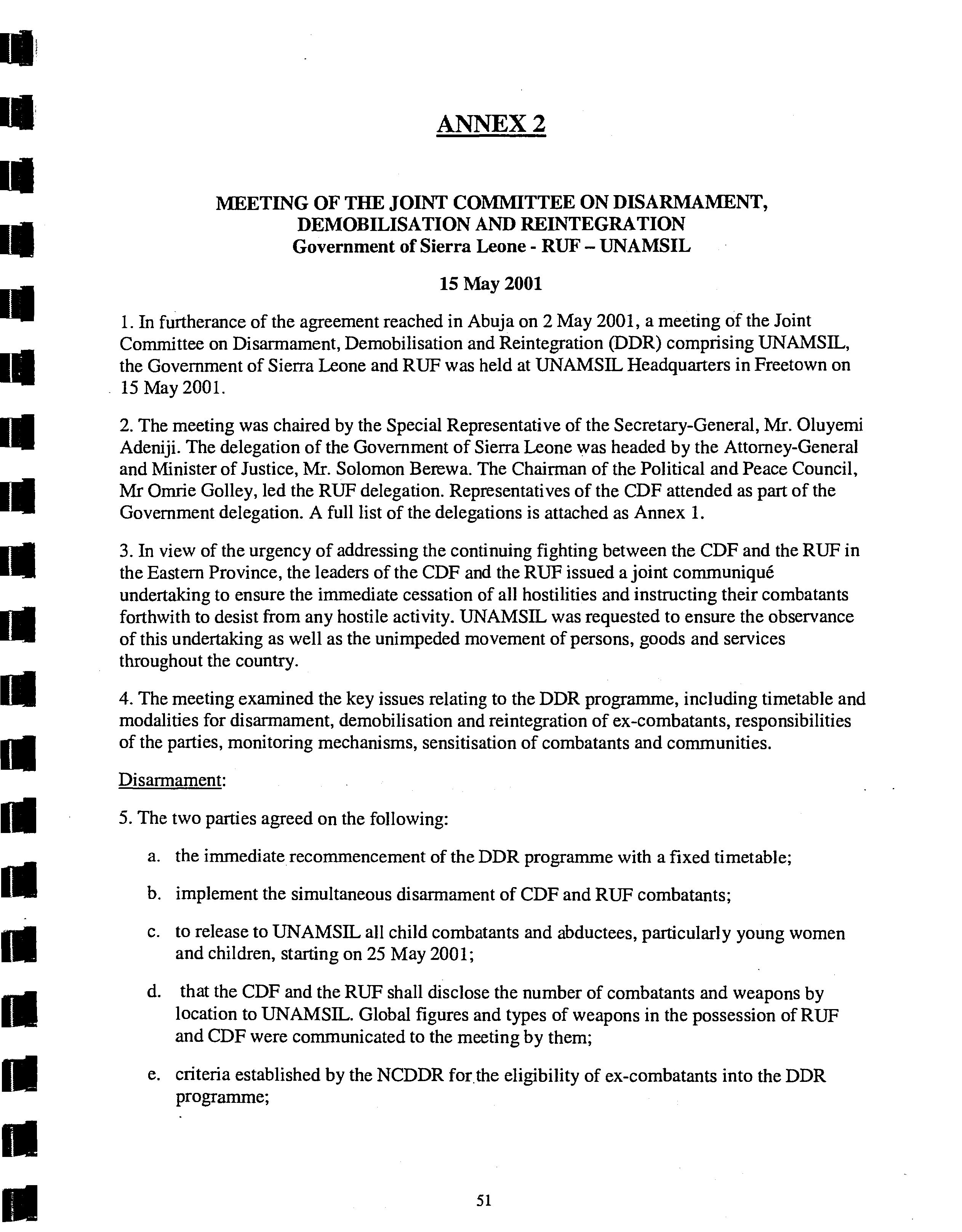 ANNEX 2

MEETING OF THE JOINT COMMITTEE ON DISARMAMENT, DEMOBILISATION AND REINTEGRATION
Government of Sierra Leone - RUF – UNAMSIL

15 May 2001

1. In furtherance of the agreement reached in Abuja on 2 May 2001, a meeting of the Joint Committee on Disarmament, Demobilisation and Reintegration (DDR) comprising UNAMSIL, the Government of Sierra Leone and RUF was held at UNAMSIL Headquarters in Freetown on 15 May 2001.

2. The meeting was chaired by the Special Representative of the Secretary-General, Mr. Oluyemi Adeniji. The delegation of the Government of Sierra Leone was headed by the Attorney-General and Minister of Justice, Mr. Solomon Berewa. The Chairman of the Political and Peace Council, Mr Omrie Golley, led the RUF delegation. Representatives of the CDF attended as part of the Government delegation. A full list of the delegations is attached as Annex 1.

3. In view of the urgency of addressing the continuing fighting between the CDF and the RUF in the Eastern Province, the leaders of the CDF and the RUF issued a joint communiqué undertaking to ensure the immediate cessation of all hostilities and instructing their combatants forthwith to desist from any hostile activity. UNAMSIL was requested to ensure the observance of this undertaking as well as the unimpeded movement of persons, goods and services throughout the country.

4. The meeting examined the key issues relating to the DDR programme, including timetable and modalities for disarmament, demobilisation and reintegration of ex-combatants, responsibilities of the parties, monitoring mechanisms, sensitisation of combatants and communities.

Disarmament:

5. The two parties agreed on the following:

a. the immediate recommencement of the DDR programme with a fixed timetable;

b. implement the simultaneous disarmament of CDF and RUF combatants;

c. to release to UNAMSIL all child combatants and abductees, particularly young women and children, starting on 25 May 2001;

d. that the CDF and the RUF shall disclose the number of combatants and weapons by location to UNAMSIL. Global figures and types of weapons in the possession of RUF and CDF were communicated to the meeting by them;

e. criteria established by the NCDDR for the eligibility of ex-combatants into the DDR programme;

51